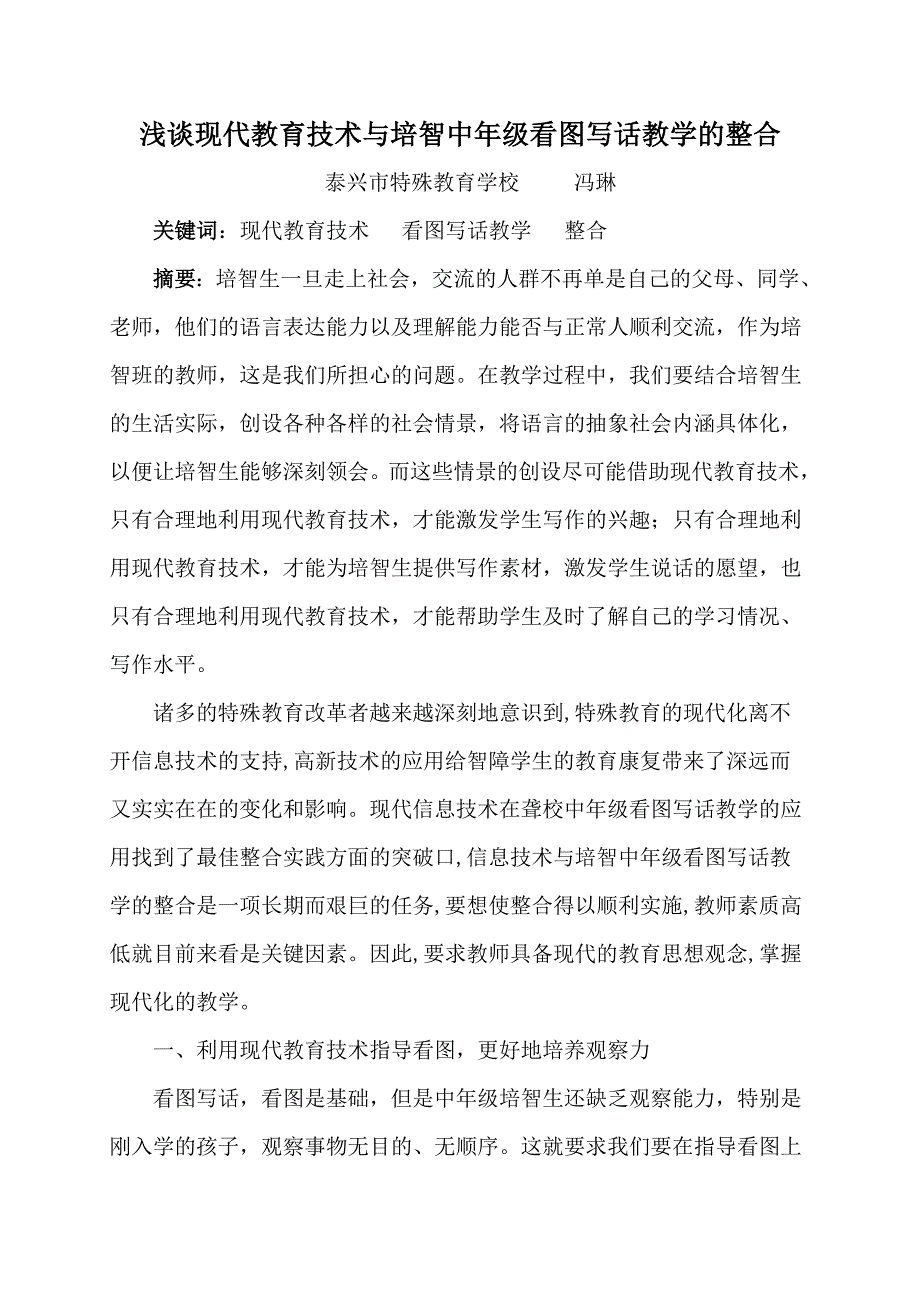 浅谈现代教育技术与培智中年级看图写话教学的整合

泰兴市特殊教育学校　　冯琳

关键词：现代教育技术　看图写话教学　整合

摘要：培智生一旦走上社会，交流的人群不再单是自己的父母、同学、老师，他们的语言表达能力以及理解能力能否与正常人顺利交流，作为培智班的教师，这是我们所担心的问题。在教学过程中，我们要结合培智生的生活实际，创设各种各样的社会情景，将语言的抽象社会内涵具体化，以便让培智生能够深刻领会。而这些情景的创设尽可能借助现代教育技术，只有合理地利用现代教育技术，才能激发学生写作的兴趣；只有合理地利用现代教育技术，才能为培智生提供写作素材，激发学生说话的愿望，也只有合理地利用现代教育技术，才能帮助学生及时了解自己的学习情况、写作水平。

诸多的特殊教育改革者越来越深刻地意识到,特殊教育的现代化离不开信息技术的支持,高新技术的应用给智障学生的教育康复带来了深远而又实实在在的变化和影响。现代信息技术在聋校中年级看图写话教学的应用找到了最佳整合实践方面的突破口,信息技术与培智中年级看图写话教学的整合是一项长期而艰巨的任务,要想使整合得以顺利实施,教师素质高低就目前来看是关键因素。因此,要求教师具备现代的教育思想观念,掌握现代化的教学。

一、利用现代教育技术指导看图，更好地培养观察力

看图写话，看图是基础，但是中年级培智生还缺乏观察能力，特别是刚入学的孩子，观察事物无目的、无顺序。这就要求我们要在指导看图上